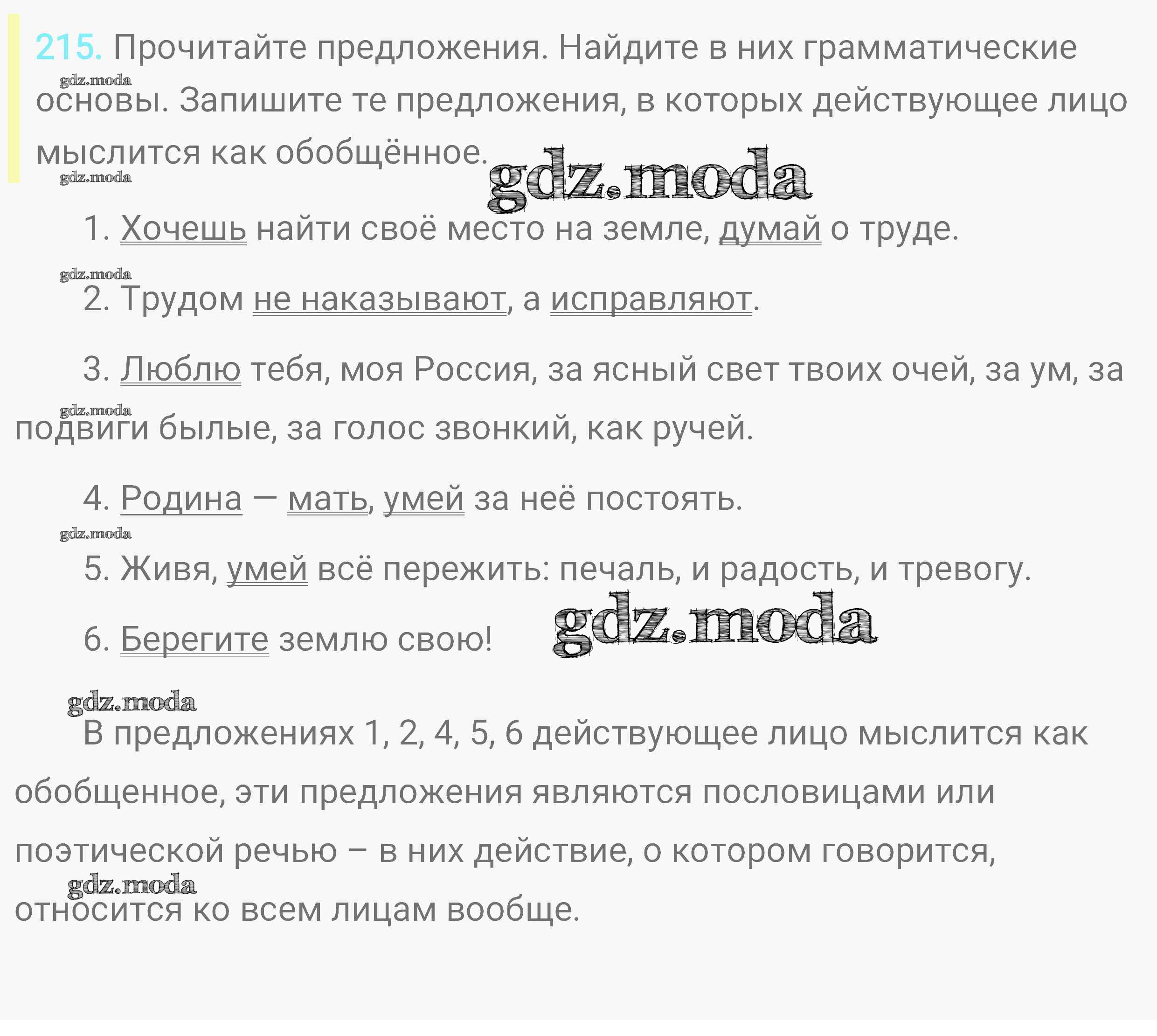 215. Прочитайте предложения. Найдите в них грамматические основы. Запишите те предложения, в которых действующее лицо мыслится как обобщённое.

1. Хочешь найти своё место на земле, думай о труде.

2. Трудом не наказывают, а исправляют.

3. Люблю тебя, моя Россия, за ясный свет твоих очей, за ум, за подвиги былые, за голос звонкий, как ручей.

4. Родина — мать, умей за неё постоять.

5. Живя, умей всё пережить: печаль, и радость, и тревогу.

6. Берегите землю свою!

В предложениях 1, 2, 4, 5, 6 действующее лицо мыслится как обобщенное, эти предложения являются пословицами или поэтической речью – в них действие, о котором говорится, относится ко всем лицам вообще.

gdz.moda